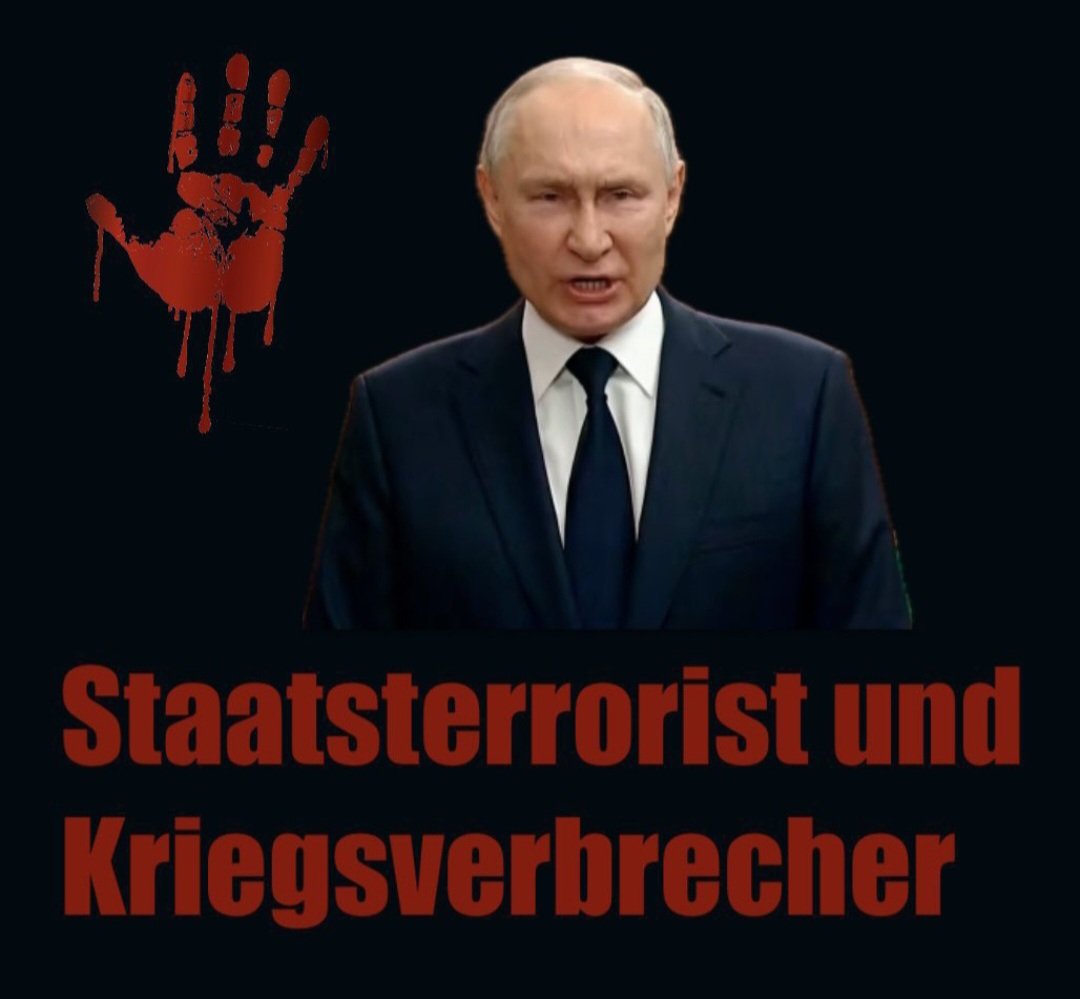 Staatsterrorist und Kriegsverbrecher